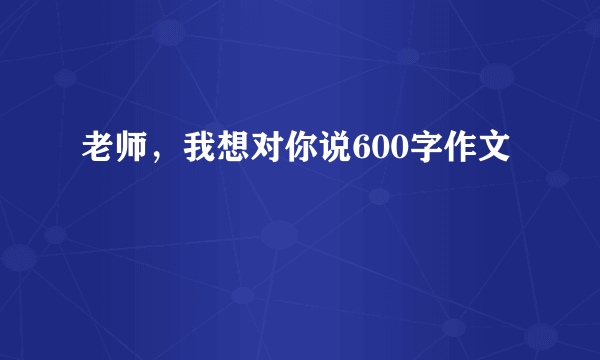 老师，我想对你说600字作文